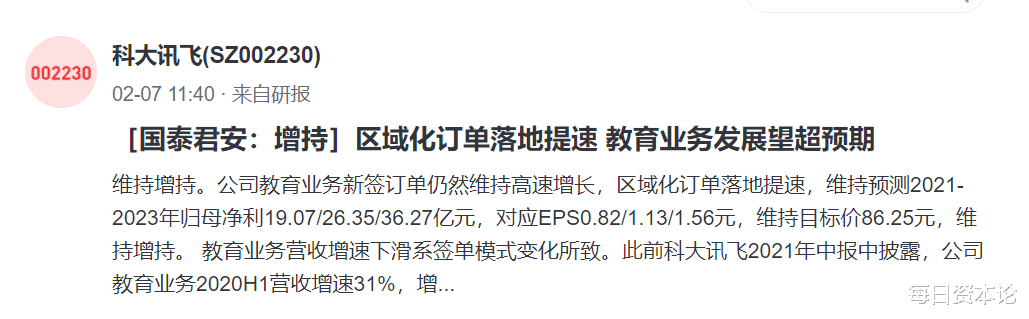 002230

科大讯飞(SZ002230)

02-07 11:40 · 来自研报

［国泰君安：增持］区域化订单落地提速 教育业务发展望超预期

维持增持。公司教育业务新签订单仍然维持高速增长，区域化订单落地提速，维持预测2021-2023年归母净利19.07/26.35/36.27亿元，对应EPS0.82/1.13/1.56元，维持目标价86.25元，维持增持。 教育业务营收增速下滑系签单模式变化所致。此前科大讯飞2021年中报中披露，公司教育业务2020H1营收增速31%，增...

每日资本论